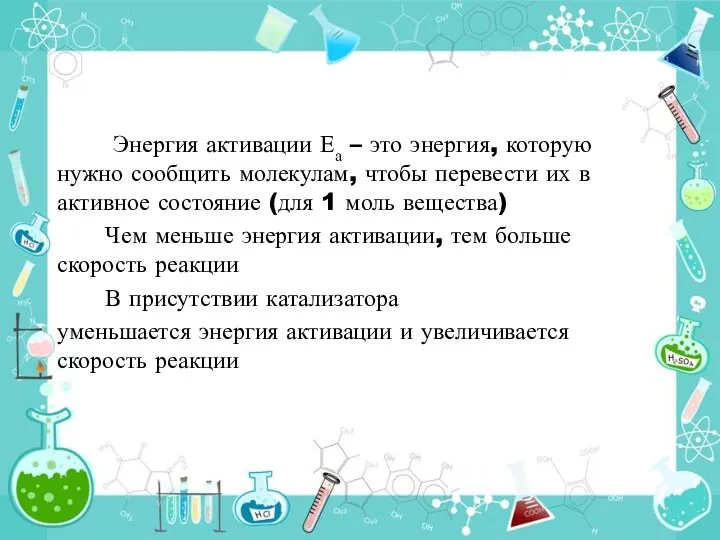 Энергия активации $E_a$ – это энергия, которую нужно сообщить молекулам, чтобы перевести их в активное состояние (для 1 моль вещества)

Чем меньше энергия активации, тем больше скорость реакции

В присутствии катализатора

уменьшается энергия активации и увеличивается скорость реакции

HCl

$H_2SO_4$

HCl